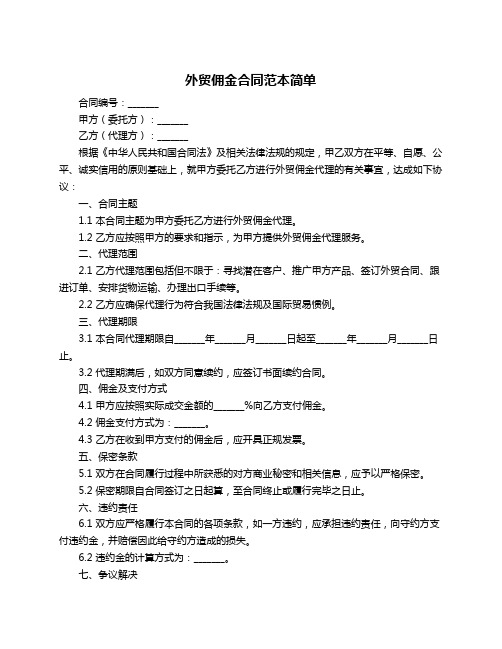 外贸佣金合同范本简单

合同编号：______

甲方（委托方）：______

乙方（代理方）：______

根据《中华人民共和国合同法》及相关法律法规的规定，甲乙双方在平等、自愿、公平、诚实信用的原则基础上，就甲方委托乙方进行外贸佣金代理的有关事宜，达成如下协议：

一、合同主题

1.1 本合同主题为甲方委托乙方进行外贸佣金代理。

1.2 乙方应按照甲方的要求和指示，为甲方提供外贸佣金代理服务。

二、代理范围

2.1 乙方代理范围包括但不限于：寻找潜在客户、推广甲方产品、签订外贸合同、跟进订单、安排货物运输、办理出口手续等。

2.2 乙方应确保代理行为符合我国法律法规及国际贸易惯例。

三、代理期限

3.1 本合同代理期限自______年______月______日起至______年______月______日止。

3.2 代理期满后，如双方同意续约，应签订书面续约合同。

四、佣金及支付方式

4.1 甲方应按照实际成交金额的______%向乙方支付佣金。

4.2 佣金支付方式为：______。

4.3 乙方在收到甲方支付的佣金后，应开具正规发票。

五、保密条款

5.1 双方在合同履行过程中所获悉的对方商业秘密和相关信息，应予以严格保密。

5.2 保密期限自合同签订之日起算，至合同终止或履行完毕之日止。

六、违约责任

6.1 双方应严格履行本合同的各项条款，如一方违约，应承担违约责任，向守约方支付违约金，并赔偿因此给守约方造成的损失。

6.2 违约金的计算方式为：______。

七、争议解决